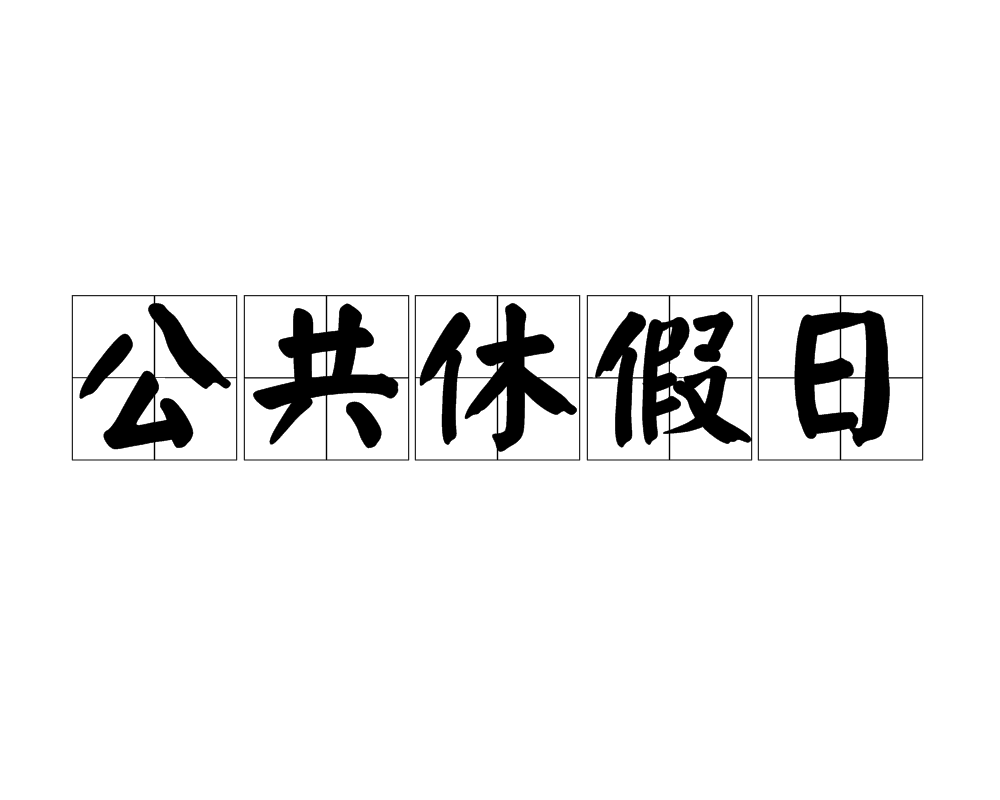 公共休假日